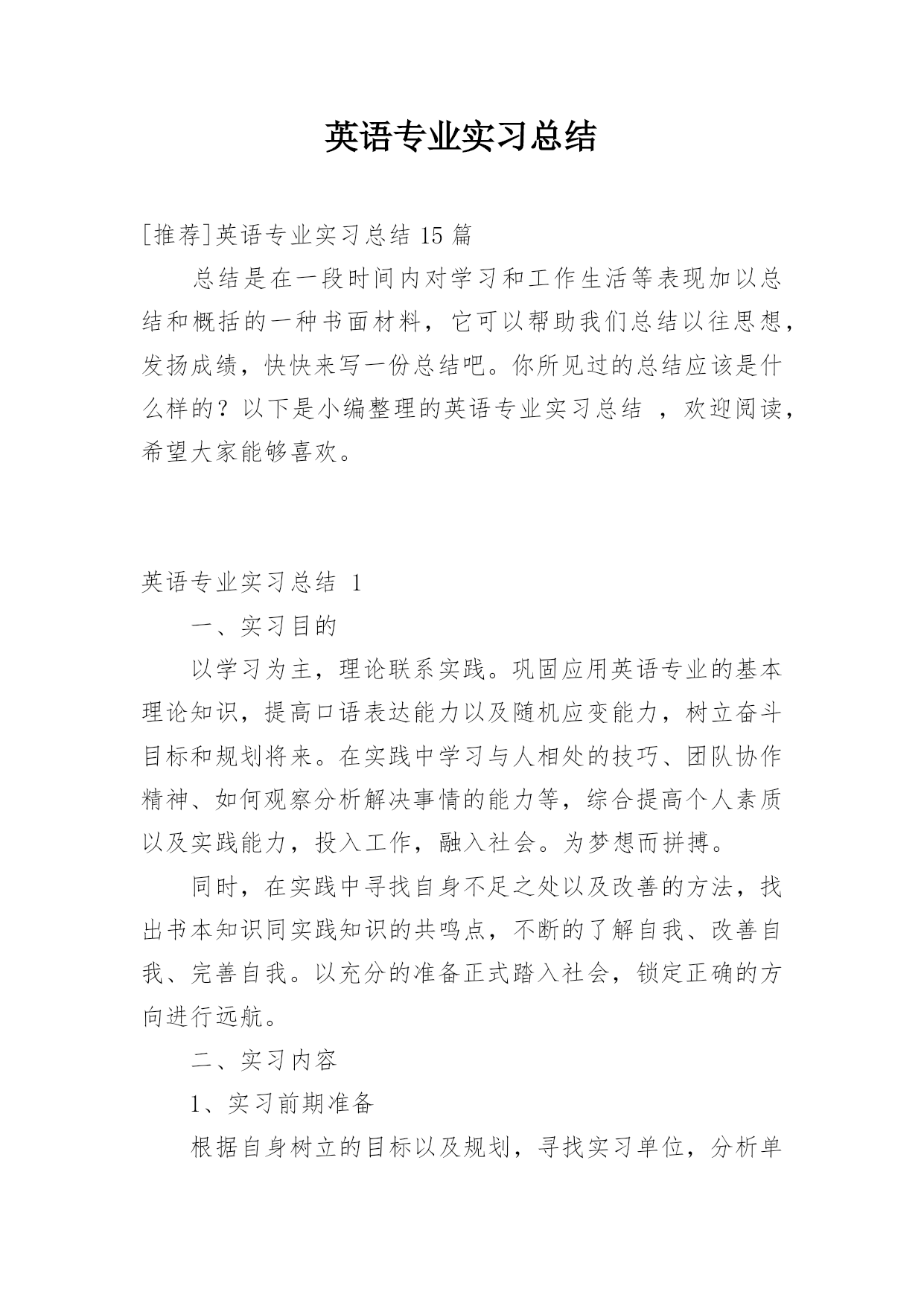 英语专业实习总结

[推荐]英语专业实习总结 15 篇

总结是在一段时间内对学习和工作生活等表现加以总结和概括的一种书面材料，它可以帮助我们总结以往思想，发扬成绩，快快来写一份总结吧。你所见过的总结应该是什么样的？以下是小编整理的英语专业实习总结 ，欢迎阅读，希望大家能够喜欢。

英语专业实习总结 1

一、实习目的

以学习为主，理论联系实践。巩固应用英语专业的基本理论知识，提高口语表达能力以及随机应变能力，树立奋斗目标和规划将来。在实践中学习与人相处的技巧、团队协作精神、如何观察分析解决事情的能力等，综合提高个人素质以及实践能力，投入工作，融入社会。为梦想而拼搏。

同时，在实践中寻找自身不足之处以及改善的方法，找出书本知识同实践知识的共鸣点，不断的了解自我、改善自我、完善自我。以充分的准备正式踏入社会，锁定正确的方向进行远航。

二、实习内容

1、实习前期准备

根据自身树立的目标以及规划，寻找实习单位，分析单